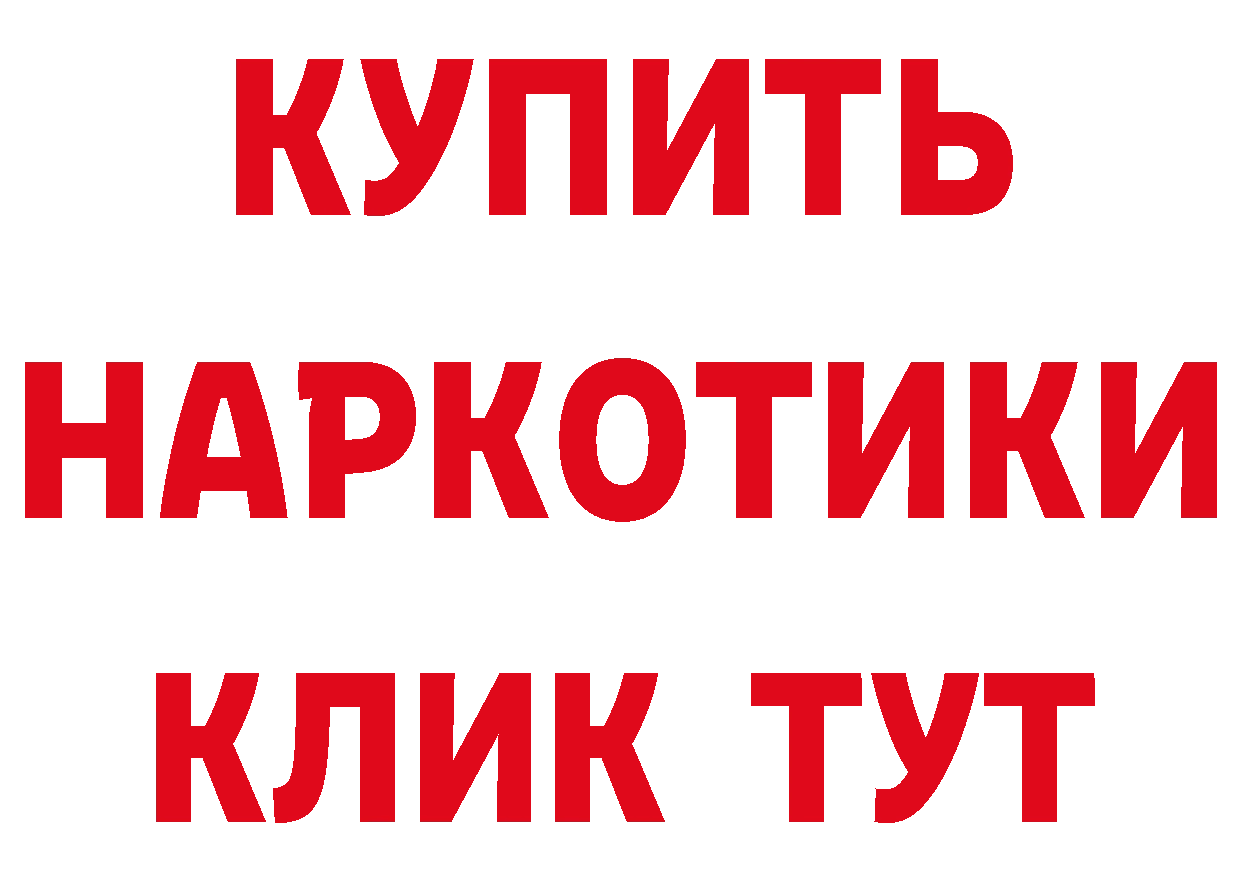 КУПИТЬ
НАРКОТИКИ
КЛИК ТУТ